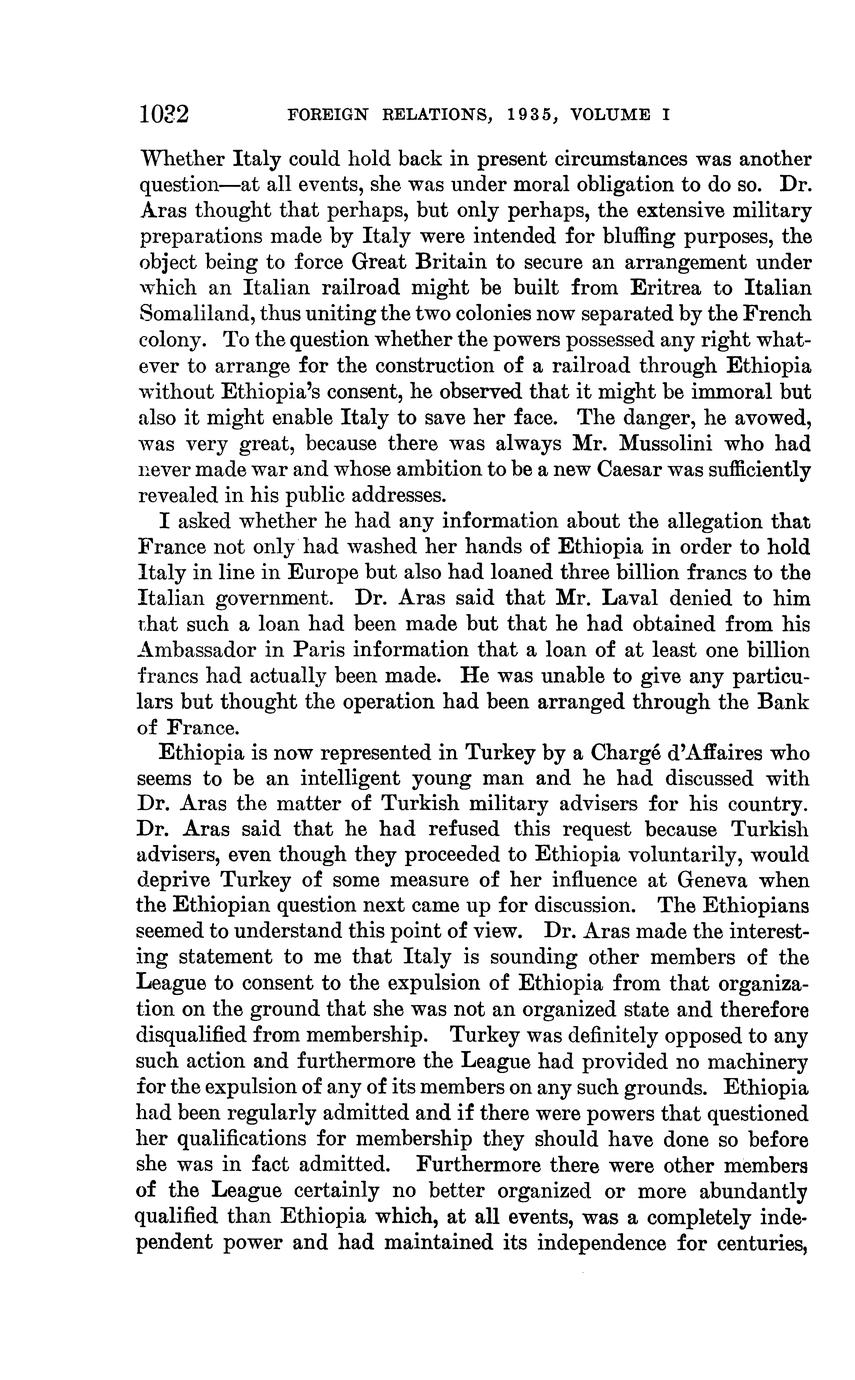 1032 FOREIGN RELATIONS, 1935, VOLUME I

Whether Italy could hold back in present circumstances was another question—at all events, she was under moral obligation to do so. Dr. Aras thought that perhaps, but only perhaps, the extensive military preparations made by Italy were intended for bluffing purposes, the object being to force Great Britain to secure an arrangement under which an Italian railroad might be built from Eritrea to Italian Somaliland, thus uniting the two colonies now separated by the French colony. To the question whether the powers possessed any right whatever to arrange for the construction of a railroad through Ethiopia without Ethiopia's consent, he observed that it might be immoral but also it might enable Italy to save her face. The danger, he avowed, was very great, because there was always Mr. Mussolini who had never made war and whose ambition to be a new Caesar was sufficiently revealed in his public addresses.

I asked whether he had any information about the allegation that France not only had washed her hands of Ethiopia in order to hold Italy in line in Europe but also had loaned three billion francs to the Italian government. Dr. Aras said that Mr. Laval denied to him that such a loan had been made but that he had obtained from his Ambassador in Paris information that a loan of at least one billion francs had actually been made. He was unable to give any particulars but thought the operation had been arranged through the Bank of France.

Ethiopia is now represented in Turkey by a Chargé d'Affaires who seems to be an intelligent young man and he had discussed with Dr. Aras the matter of Turkish military advisers for his country. Dr. Aras said that he had refused this request because Turkish advisers, even though they proceeded to Ethiopia voluntarily, would deprive Turkey of some measure of her influence at Geneva when the Ethiopian question next came up for discussion. The Ethiopians seemed to understand this point of view. Dr. Aras made the interesting statement to me that Italy is sounding other members of the League to consent to the expulsion of Ethiopia from that organization on the ground that she was not an organized state and therefore disqualified from membership. Turkey was definitely opposed to any such action and furthermore the League had provided no machinery for the expulsion of any of its members on any such grounds. Ethiopia had been regularly admitted and if there were powers that questioned her qualifications for membership they should have done so before she was in fact admitted. Furthermore there were other members of the League certainly no better organized or more abundantly qualified than Ethiopia which, at all events, was a completely independent power and had maintained its independence for centuries,